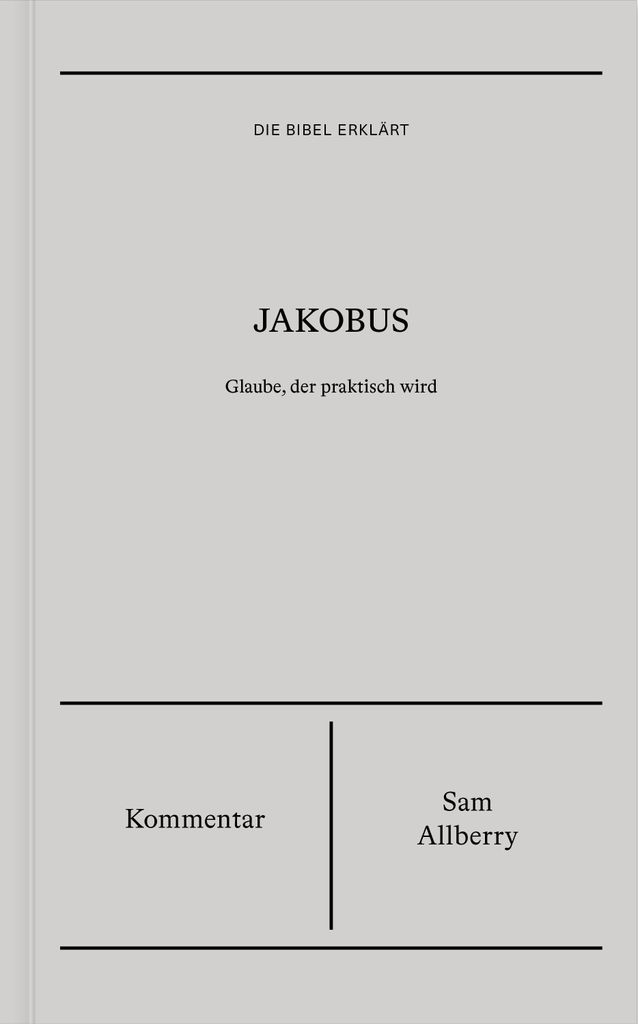 DIE BIBEL ERKLÄRT

JAKOBUS

Glaube, der praktisch wird

Kommentar

Sam
Allberry